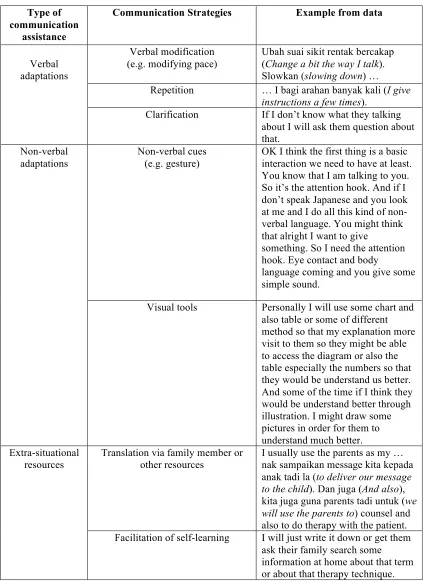 | Type of communication assistance | Communication Strategies | Example from data |
|---|---|---|
| Verbal adaptations | Verbal modification (e.g. modifying pace) | Ubah suai sikit rentak bercakap (Change a bit the way I talk). Slowkan (slowing down) … |
| | Repetition | … I bagi arahan banyak kali (I give instructions a few times). |
| | Clarification | If I don't know what they talking about I will ask them question about that. |
| Non-verbal adaptations | Non-verbal cues (e.g. gesture) | OK I think the first thing is a basic interaction we need to have at least. You know that I am talking to you. So it's the attention hook. And if I don't speak Japanese and you look at me and I do all this kind of non-verbal language. You might think that alright I want to give something. So I need the attention hook. Eye contact and body language coming and you give some simple sound. |
| | Visual tools | Personally I will use some chart and also table or some of different method so that my explanation more visit to them so they might be able to access the diagram or also the table especially the numbers so that they would be understand us better. And some of the time if I think they would be understand better through illustration. I might draw some pictures in order for them to understand much better. |
| Extra-situational resources | Translation via family member or other resources | I usually use the parents as my … nak sampaikan message kita kepada anak tadi la (to deliver our message to the child). Dan juga (And also), kita juga guna parents tadi untuk (we will use the parents to) counsel and also to do therapy with the patient. |
| | Facilitation of self-learning | I will just write it down or get them ask their family search some information at home about that term or about that therapy technique. |